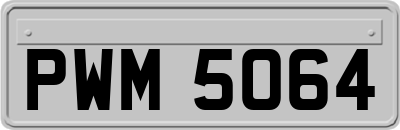 PWM 5064